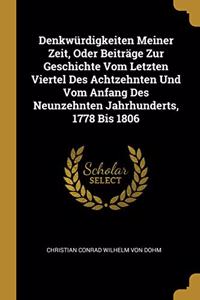 Denkwürdigkeiten Meiner Zeit, Oder Beiträge Zur Geschichte Vom Letzten Viertel Des Achtzehnten Und Vom Anfang Des Neunzehnten Jahrhunderts, 1778 Bis 1806

Scholar SELECT

CHRISTIAN CONRAD WILHELM VON DOHM